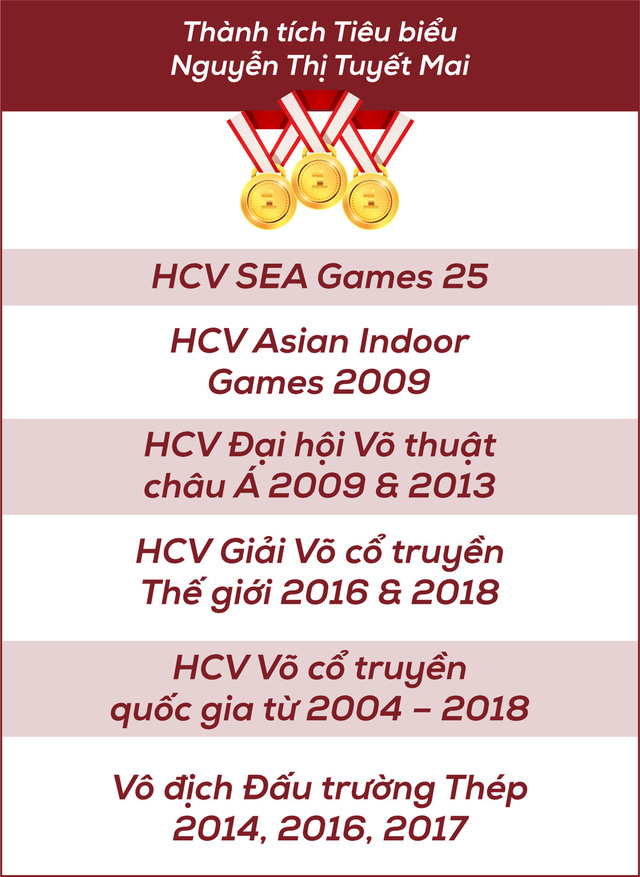 Thành tích Tiêu biểu
Nguyễn Thị Tuyết Mai

HCV SEA Games 25

HCV Asian Indoor Games 2009

HCV Đại hội Võ thuật châu Á 2009 & 2013

HCV Giải Võ cổ truyền Thế giới 2016 & 2018

HCV Võ cổ truyền quốc gia từ 2004 – 2018

Vô địch Đấu trường Thép 2014, 2016, 2017